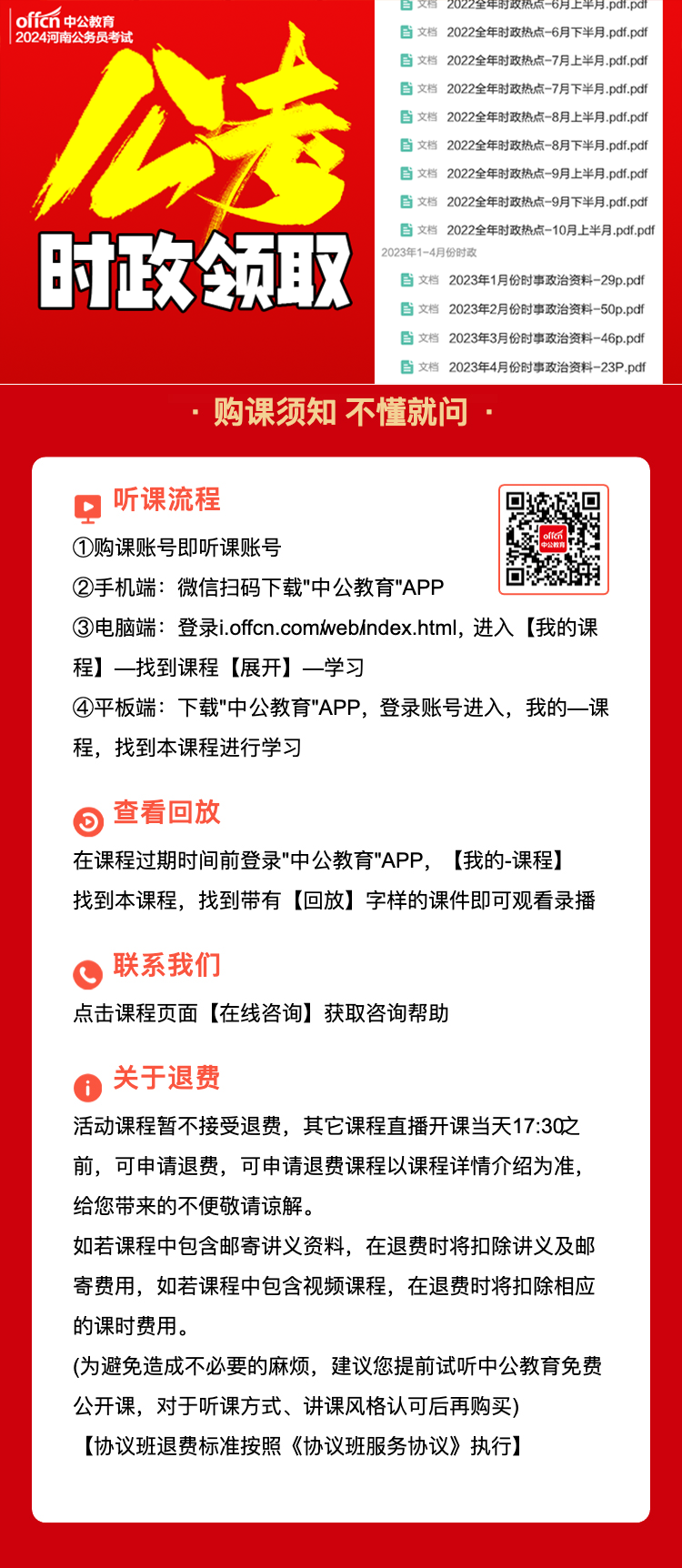 offcn 中公教育
2024河南公务员考试

公考

时政领取

文档 2022全年时政热点-6月上半月.pdf.pdf
文档 2022全年时政热点-6月下半月.pdf.pdf
文档 2022全年时政热点-7月上半月.pdf.pdf
文档 2022全年时政热点-7月下半月.pdf.pdf
文档 2022全年时政热点-8月上半月.pdf.pdf
文档 2022全年时政热点-8月下半月.pdf.pdf
文档 2022全年时政热点-9月上半月.pdf.pdf
文档 2022全年时政热点-9月下半月.pdf.pdf
文档 2022全年时政热点-10月上半月.pdf.pdf
2023年1-4月份时政
文档 2023年1月份时事政治资料-29p.pdf
文档 2023年2月份时事政治资料-50p.pdf
文档 2023年3月份时事政治资料-46p.pdf
文档 2023年4月份时事政治资料-23P.pdf

· 购课须知 不懂就问 ·

听课流程

offcn 中公教育

①购课账号即听课账号
②手机端：微信扫码下载"中公教育"APP
③电脑端：登录i.offcn.com/web/index.html，进入【我的课程】—找到课程【展开】—学习
④平板端：下载"中公教育"APP，登录账号进入，我的—课程，找到本课程进行学习

查看回放

在课程过期时间前登录"中公教育"APP，【我的-课程】找到本课程，找到带有【回放】字样的课件即可观看录播

联系我们

点击课程页面【在线咨询】获取咨询帮助

关于退费

活动课程暂不接受退费，其它课程直播开课当天17:30之前，可申请退费，可申请退费课程以课程详情介绍为准，给您带来的不便敬请谅解。
如若课程中包含邮寄讲义资料，在退费时将扣除讲义及邮寄费用，如若课程中包含视频课程，在退费时将扣除相应的课时费用。
(为避免造成不必要的麻烦，建议您提前试听中公教育免费公开课，对于听课方式、讲课风格认可后再购买)
【协议班退费标准按照《协议班服务协议》执行】